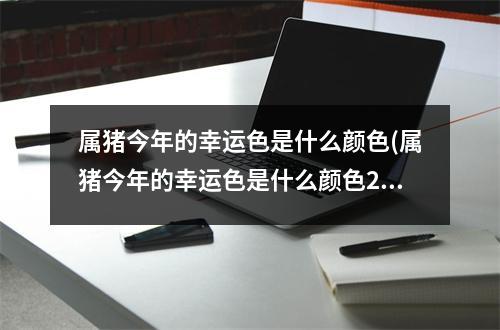 属猪今年的幸运色是什么颜色(属猪今年的幸运色是什么颜色2...